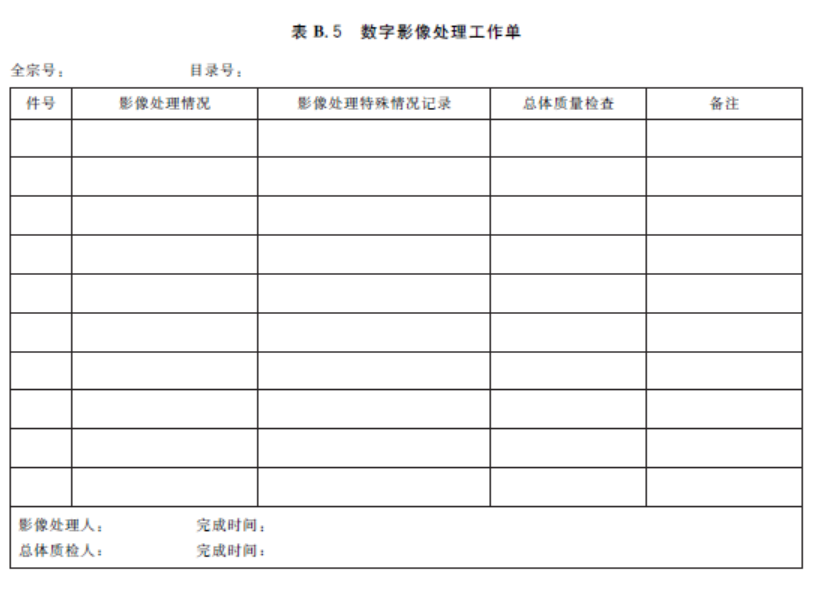 表 B.5 数字影像处理工作单

全宗号： 目录号：

| 件号 | 影像处理情况 | 影像处理特殊情况记录 | 总体质量检查 | 备注 |
|---|---|---|---|---|
| | | | | |
| | | | | |
| | | | | |
| | | | | |
| | | | | |
| | | | | |
| | | | | |
| | | | | |
| | | | | |
| | | | | |

影像处理人： 完成时间：
总体质检人： 完成时间：